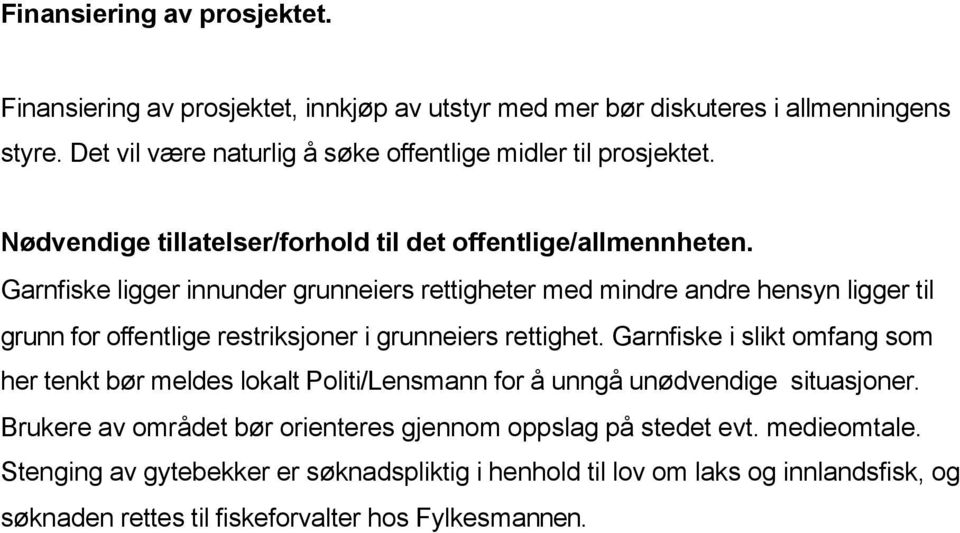 Finansiering av prosjektet.

Finansiering av prosjektet, innkjøp av utstyr med mer bør diskuteres i allmenningens styre. Det vil være naturlig å søke offentlige midler til prosjektet.

Nødvendige tillatelser/forhold til det offentlige/allmennheten.
Garnfiske ligger innunder grunneiers rettigheter med mindre andre hensyn ligger til grunn for offentlige restriksjoner i grunneiers rettighet. Garnfiske i slikt omfang som her tenkt bør meldes lokalt Politi/Lensmann for å unngå unødvendige situasjoner. Brukere av området bør orienteres gjennom oppslag på stedet evt. medieomtale. Stenging av gytebekker er søknadspliktig i henhold til lov om laks og innlandsfisk, og søknaden rettes til fiskeforvalter hos Fylkesmannen.